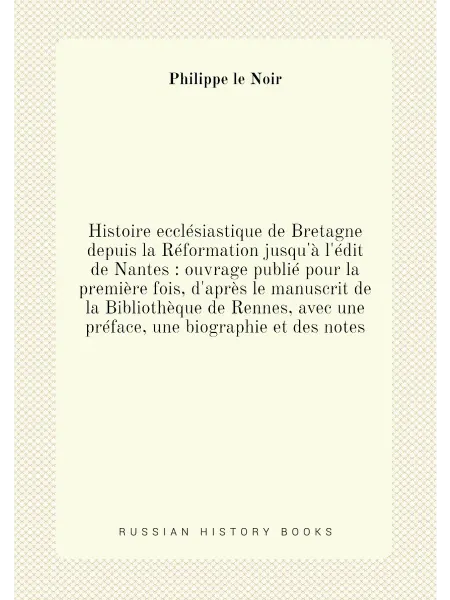 Philippe le Noir

Histoire ecclésiastique de Bretagne depuis la Réformation jusqu'à l'édit de Nantes : ouvrage publié pour la première fois, d'après le manuscrit de la Bibliothèque de Rennes, avec une préface, une biographie et des notes

RUSSIAN HISTORY BOOKS